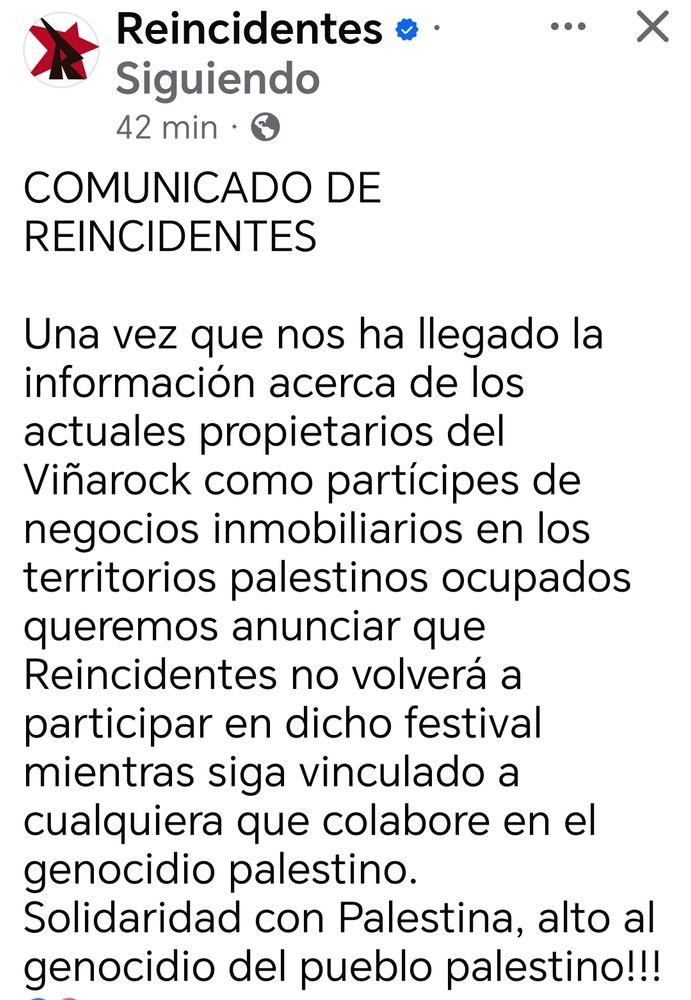 Reincidentes ·
Siguiendo
42 min ·

COMUNICADO DE REINCIDENTES

Una vez que nos ha llegado la información acerca de los actuales propietarios del Viñarock como partícipes de negocios inmobiliarios en los territorios palestinos ocupados queremos anunciar que Reincidentes no volverá a participar en dicho festival mientras siga vinculado a cualquiera que colabore en el genocidio palestino.
Solidaridad con Palestina, alto al genocidio del pueblo palestino!!!